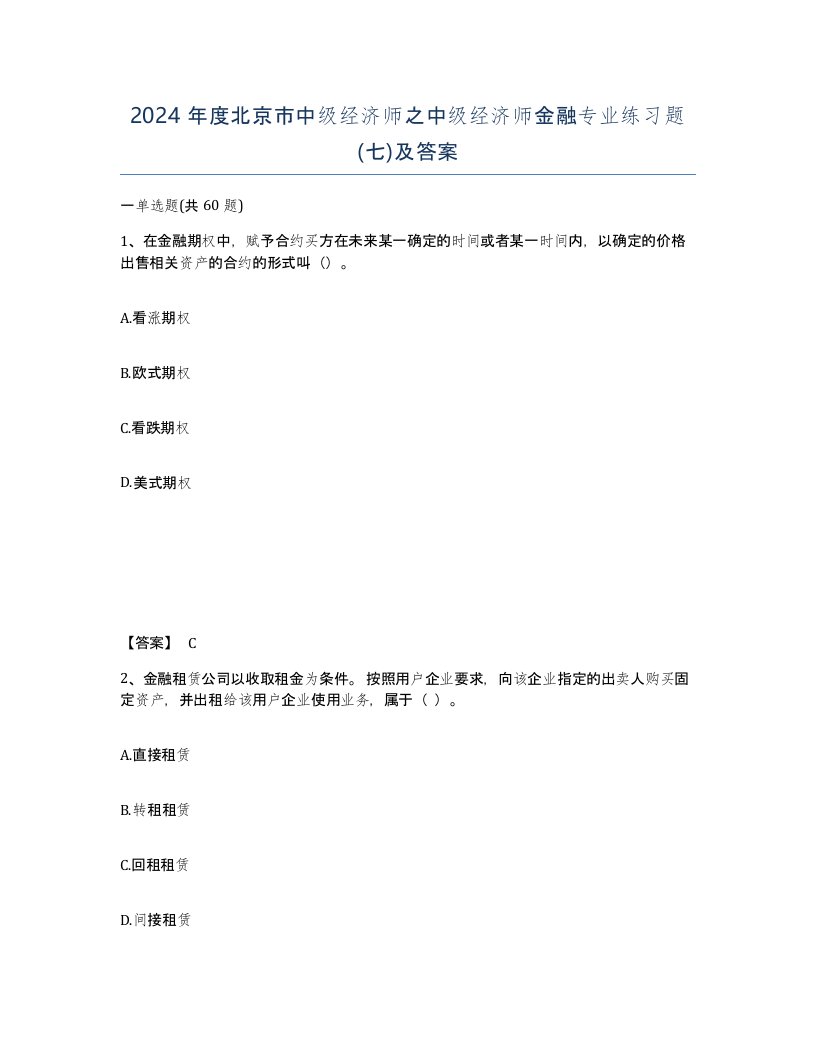 2024 年度北京市中级经济师之中级经济师金融专业练习题(七)及答案

一单选题(共 60 题)

1、在金融期权中，赋予合约买方在未来某一确定的时间或者某一时间内，以确定的价格出售相关资产的合约的形式叫（）。

A.看涨期权

B.欧式期权

C.看跌期权

D.美式期权

【答案】 C

2、金融租赁公司以收取租金为条件。按照用户企业要求，向该企业指定的出卖人购买固定资产，并出租给该用户企业使用业务，属于（ ）。

A.直接租赁

B.转租租赁

C.回租租赁

D.间接租赁